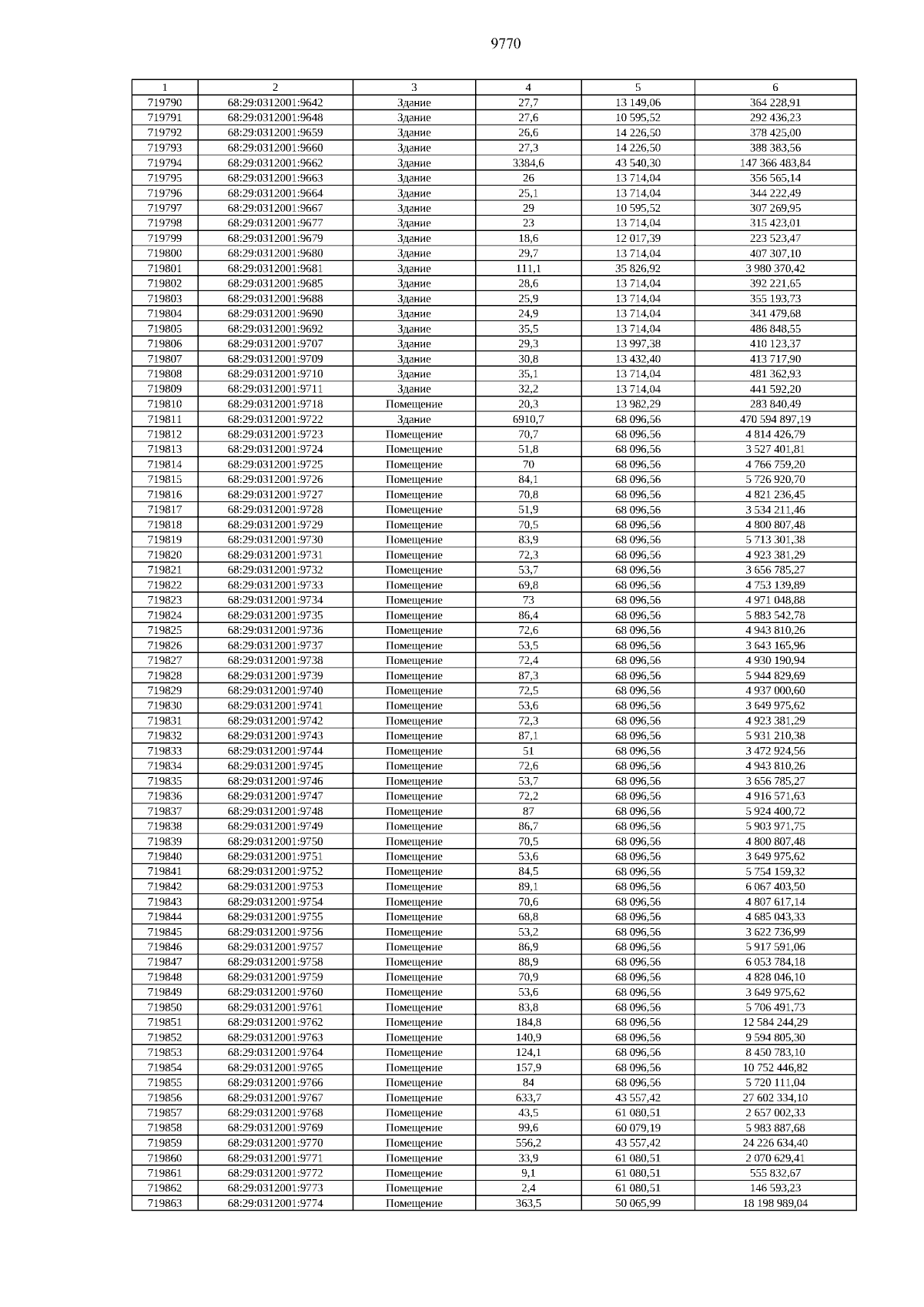 9770

| 1 | 2 | 3 | 4 | 5 | 6 |
|---|---|---|---|---|---|
| 719790 | 68:29:0312001:9642 | Здание | 27,7 | 13 149,06 | 364 228,91 |
| 719791 | 68:29:0312001:9648 | Здание | 27,6 | 10 595,52 | 292 436,23 |
| 719792 | 68:29:0312001:9659 | Здание | 26,6 | 14 226,50 | 378 425,00 |
| 719793 | 68:29:0312001:9660 | Здание | 27,3 | 14 226,50 | 388 383,56 |
| 719794 | 68:29:0312001:9662 | Здание | 3384,6 | 43 540,30 | 147 366 483,84 |
| 719795 | 68:29:0312001:9663 | Здание | 26 | 13 714,04 | 356 565,14 |
| 719796 | 68:29:0312001:9664 | Здание | 25,1 | 13 714,04 | 344 222,49 |
| 719797 | 68:29:0312001:9667 | Здание | 29 | 10 595,52 | 307 269,95 |
| 719798 | 68:29:0312001:9677 | Здание | 23 | 13 714,04 | 315 423,01 |
| 719799 | 68:29:0312001:9679 | Здание | 18,6 | 12 017,39 | 223 523,47 |
| 719800 | 68:29:0312001:9680 | Здание | 29,7 | 13 714,04 | 407 307,10 |
| 719801 | 68:29:0312001:9681 | Здание | 111,1 | 35 826,92 | 3 980 370,42 |
| 719802 | 68:29:0312001:9685 | Здание | 28,6 | 13 714,04 | 392 221,65 |
| 719803 | 68:29:0312001:9688 | Здание | 25,9 | 13 714,04 | 355 193,73 |
| 719804 | 68:29:0312001:9690 | Здание | 24,9 | 13 714,04 | 341 479,68 |
| 719805 | 68:29:0312001:9692 | Здание | 35,5 | 13 714,04 | 486 848,55 |
| 719806 | 68:29:0312001:9707 | Здание | 29,3 | 13 997,38 | 410 123,37 |
| 719807 | 68:29:0312001:9709 | Здание | 30,8 | 13 432,40 | 413 717,90 |
| 719808 | 68:29:0312001:9710 | Здание | 35,1 | 13 714,04 | 481 362,93 |
| 719809 | 68:29:0312001:9711 | Здание | 32,2 | 13 714,04 | 441 592,20 |
| 719810 | 68:29:0312001:9718 | Помещение | 20,3 | 13 982,29 | 283 840,49 |
| 719811 | 68:29:0312001:9722 | Здание | 6910,7 | 68 096,56 | 470 594 897,19 |
| 719812 | 68:29:0312001:9723 | Помещение | 70,7 | 68 096,56 | 4 814 426,79 |
| 719813 | 68:29:0312001:9724 | Помещение | 51,8 | 68 096,56 | 3 527 401,81 |
| 719814 | 68:29:0312001:9725 | Помещение | 70 | 68 096,56 | 4 766 759,20 |
| 719815 | 68:29:0312001:9726 | Помещение | 84,1 | 68 096,56 | 5 726 920,70 |
| 719816 | 68:29:0312001:9727 | Помещение | 70,8 | 68 096,56 | 4 821 236,45 |
| 719817 | 68:29:0312001:9728 | Помещение | 51,9 | 68 096,56 | 3 534 211,46 |
| 719818 | 68:29:0312001:9729 | Помещение | 70,5 | 68 096,56 | 4 800 807,48 |
| 719819 | 68:29:0312001:9730 | Помещение | 83,9 | 68 096,56 | 5 713 301,38 |
| 719820 | 68:29:0312001:9731 | Помещение | 72,3 | 68 096,56 | 4 923 381,29 |
| 719821 | 68:29:0312001:9732 | Помещение | 53,7 | 68 096,56 | 3 656 785,27 |
| 719822 | 68:29:0312001:9733 | Помещение | 69,8 | 68 096,56 | 4 753 139,89 |
| 719823 | 68:29:0312001:9734 | Помещение | 73 | 68 096,56 | 4 971 048,88 |
| 719824 | 68:29:0312001:9735 | Помещение | 86,4 | 68 096,56 | 5 883 542,78 |
| 719825 | 68:29:0312001:9736 | Помещение | 72,6 | 68 096,56 | 4 943 810,26 |
| 719826 | 68:29:0312001:9737 | Помещение | 53,5 | 68 096,56 | 3 643 165,96 |
| 719827 | 68:29:0312001:9738 | Помещение | 72,4 | 68 096,56 | 4 930 190,94 |
| 719828 | 68:29:0312001:9739 | Помещение | 87,3 | 68 096,56 | 5 944 829,69 |
| 719829 | 68:29:0312001:9740 | Помещение | 72,5 | 68 096,56 | 4 937 000,60 |
| 719830 | 68:29:0312001:9741 | Помещение | 53,6 | 68 096,56 | 3 649 975,62 |
| 719831 | 68:29:0312001:9742 | Помещение | 72,3 | 68 096,56 | 4 923 381,29 |
| 719832 | 68:29:0312001:9743 | Помещение | 87,1 | 68 096,56 | 5 931 210,38 |
| 719833 | 68:29:0312001:9744 | Помещение | 51 | 68 096,56 | 3 472 924,56 |
| 719834 | 68:29:0312001:9745 | Помещение | 72,6 | 68 096,56 | 4 943 810,26 |
| 719835 | 68:29:0312001:9746 | Помещение | 53,7 | 68 096,56 | 3 656 785,27 |
| 719836 | 68:29:0312001:9747 | Помещение | 72,2 | 68 096,56 | 4 916 571,63 |
| 719837 | 68:29:0312001:9748 | Помещение | 87 | 68 096,56 | 5 924 400,72 |
| 719838 | 68:29:0312001:9749 | Помещение | 86,7 | 68 096,56 | 5 903 971,75 |
| 719839 | 68:29:0312001:9750 | Помещение | 70,5 | 68 096,56 | 4 800 807,48 |
| 719840 | 68:29:0312001:9751 | Помещение | 53,6 | 68 096,56 | 3 649 975,62 |
| 719841 | 68:29:0312001:9752 | Помещение | 84,5 | 68 096,56 | 5 754 159,32 |
| 719842 | 68:29:0312001:9753 | Помещение | 89,1 | 68 096,56 | 6 067 403,50 |
| 719843 | 68:29:0312001:9754 | Помещение | 70,6 | 68 096,56 | 4 807 617,14 |
| 719844 | 68:29:0312001:9755 | Помещение | 68,8 | 68 096,56 | 4 685 043,33 |
| 719845 | 68:29:0312001:9756 | Помещение | 53,2 | 68 096,56 | 3 622 736,99 |
| 719846 | 68:29:0312001:9757 | Помещение | 86,9 | 68 096,56 | 5 917 591,06 |
| 719847 | 68:29:0312001:9758 | Помещение | 88,9 | 68 096,56 | 6 053 784,18 |
| 719848 | 68:29:0312001:9759 | Помещение | 70,9 | 68 096,56 | 4 828 046,10 |
| 719849 | 68:29:0312001:9760 | Помещение | 53,6 | 68 096,56 | 3 649 975,62 |
| 719850 | 68:29:0312001:9761 | Помещение | 83,8 | 68 096,56 | 5 706 491,73 |
| 719851 | 68:29:0312001:9762 | Помещение | 184,8 | 68 096,56 | 12 584 244,29 |
| 719852 | 68:29:0312001:9763 | Помещение | 140,9 | 68 096,56 | 9 594 805,30 |
| 719853 | 68:29:0312001:9764 | Помещение | 124,1 | 68 096,56 | 8 450 783,10 |
| 719854 | 68:29:0312001:9765 | Помещение | 157,9 | 68 096,56 | 10 752 446,82 |
| 719855 | 68:29:0312001:9766 | Помещение | 84 | 68 096,56 | 5 720 111,04 |
| 719856 | 68:29:0312001:9767 | Помещение | 633,7 | 43 557,42 | 27 602 334,10 |
| 719857 | 68:29:0312001:9768 | Помещение | 43,5 | 61 080,51 | 2 657 002,33 |
| 719858 | 68:29:0312001:9769 | Помещение | 99,6 | 60 079,19 | 5 983 887,68 |
| 719859 | 68:29:0312001:9770 | Помещение | 556,2 | 43 557,42 | 24 226 634,40 |
| 719860 | 68:29:0312001:9771 | Помещение | 33,9 | 61 080,51 | 2 070 629,41 |
| 719861 | 68:29:0312001:9772 | Помещение | 9,1 | 61 080,51 | 555 832,67 |
| 719862 | 68:29:0312001:9773 | Помещение | 2,4 | 61 080,51 | 146 593,23 |
| 719863 | 68:29:0312001:9774 | Помещение | 363,5 | 50 065,99 | 18 198 989,04 |